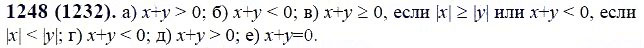 **1248 (1232).** а) $x+y > 0$; б) $x+y < 0$; в) $x+y \geq 0$, если $|x| \geq |y|$ или $x+y < 0$, если $|x| < |y|$; г) $x+y < 0$; д) $x+y > 0$; е) $x+y=0$.